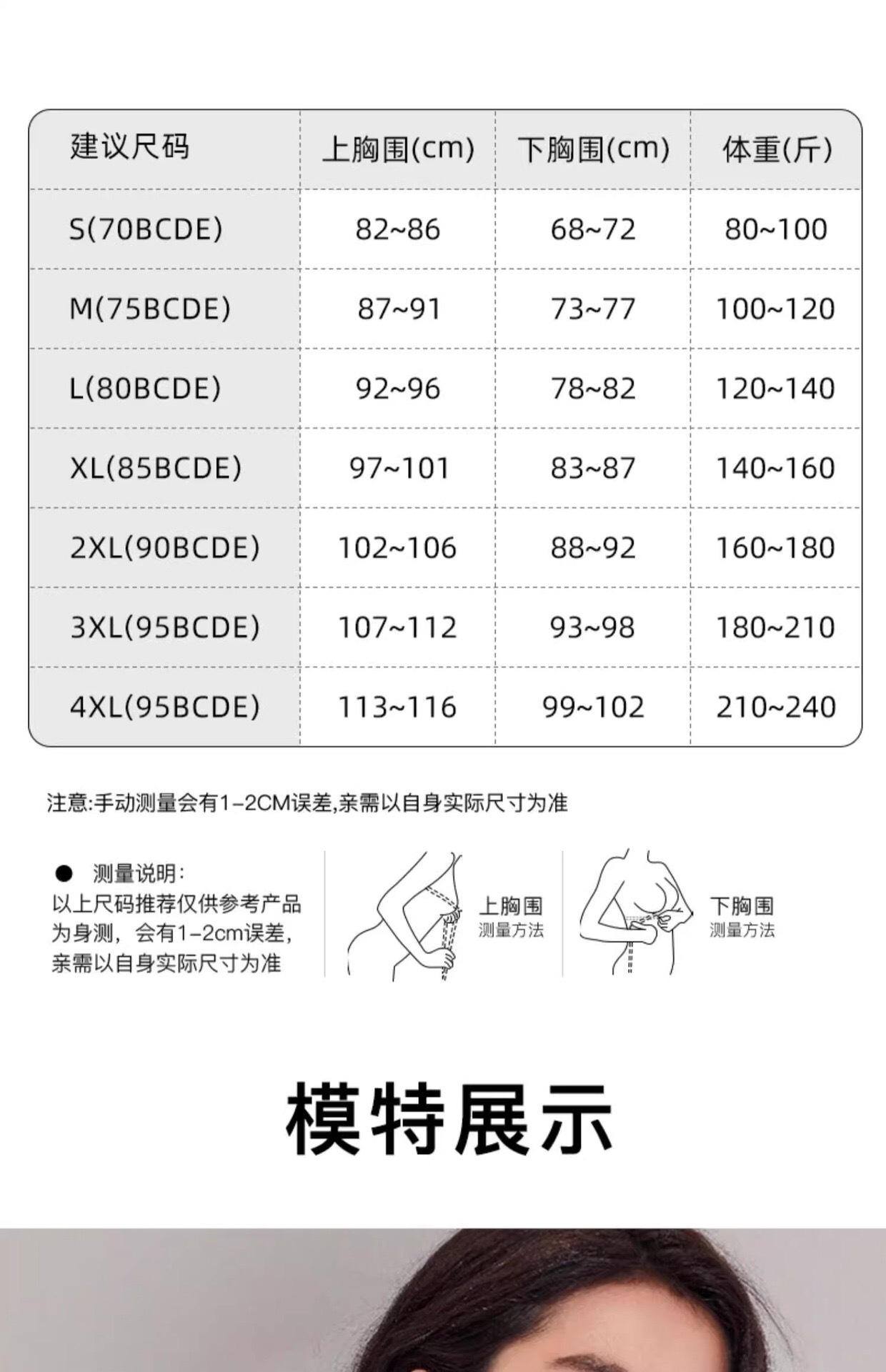 | 建议尺码 | 上胸围(cm) | 下胸围(cm) | 体重(斤) |
|---|---|---|---|
| S(70BCDE) | 82~86 | 68~72 | 80~100 |
| M(75BCDE) | 87~91 | 73~77 | 100~120 |
| L(80BCDE) | 92~96 | 78~82 | 120~140 |
| XL(85BCDE) | 97~101 | 83~87 | 140~160 |
| 2XL(90BCDE) | 102~106 | 88~92 | 160~180 |
| 3XL(95BCDE) | 107~112 | 93~98 | 180~210 |
| 4XL(95BCDE) | 113~116 | 99~102 | 210~240 |

注意:手动测量会有1-2CM误差,亲需以自身实际尺寸为准

● 测量说明:
以上尺码推荐仅供参考产品为身测，会有1-2cm误差，亲需以自身实际尺寸为准

上胸围
测量方法

下胸围
测量方法

模特展示